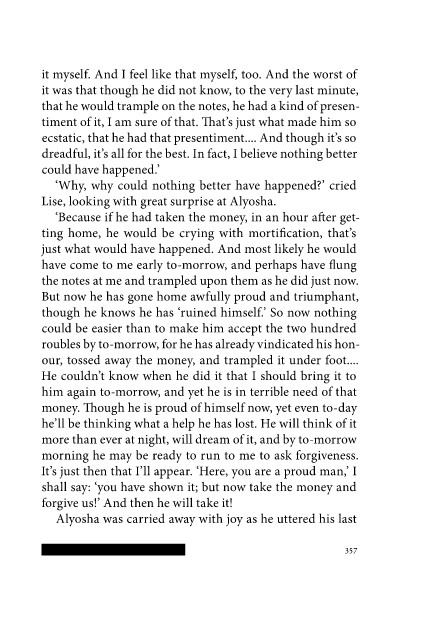 it myself. And I feel like that myself, too. And the worst of it was that though he did not know, to the very last minute, that he would trample on the notes, he had a kind of presentiment of it, I am sure of that. That's just what made him so ecstatic, that he had that presentiment.... And though it's so dreadful, it's all for the best. In fact, I believe nothing better could have happened.'

'Why, why could nothing better have happened?' cried Lise, looking with great surprise at Alyosha.

'Because if he had taken the money, in an hour after getting home, he would be crying with mortification, that's just what would have happened. And most likely he would have come to me early to-morrow, and perhaps have flung the notes at me and trampled upon them as he did just now. But now he has gone home awfully proud and triumphant, though he knows he has 'ruined himself.' So now nothing could be easier than to make him accept the two hundred roubles by to-morrow, for he has already vindicated his honour, tossed away the money, and trampled it under foot.... He couldn't know when he did it that I should bring it to him again to-morrow, and yet he is in terrible need of that money. Though he is proud of himself now, yet even to-day he'll be thinking what a help he has lost. He will think of it more than ever at night, will dream of it, and by to-morrow morning he may be ready to run to me to ask forgiveness. It's just then that I'll appear. 'Here, you are a proud man,' I shall say: 'you have shown it; but now take the money and forgive us!' And then he will take it!

Alyosha was carried away with joy as he uttered his last

357